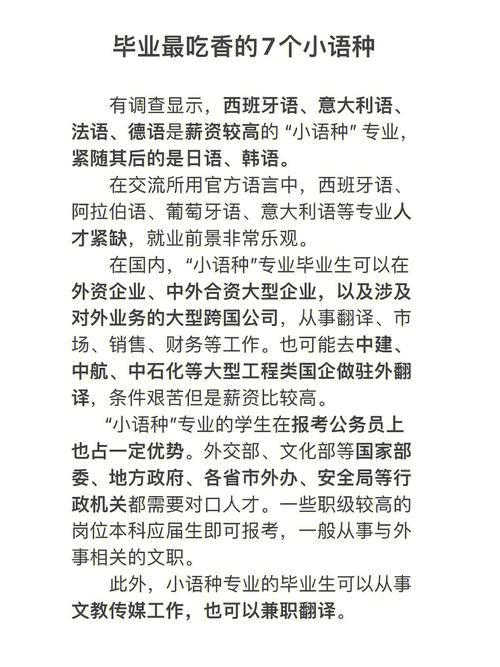 毕业最吃香的7个小语种

有调查显示，西班牙语、意大利语、法语、德语是薪资较高的“小语种”专业，紧随其后的是日语、韩语。

在交流所用官方语言中，西班牙语、阿拉伯语、葡萄牙语、意大利语等专业人才紧缺，就业前景非常乐观。

在国内，“小语种”专业毕业生可以在外资企业、中外合资大型企业，以及涉及对外业务的大型跨国公司，从事翻译、市场、销售、财务等工作。也可能去中建、中航、中石化等大型工程类国企做驻外翻译，条件艰苦但是薪资比较高。

“小语种”专业的学生在报考公务员上也占一定优势。外交部、文化部等国家部委、地方政府、各省市外办、安全局等行政机关都需要对口人才。一些职级较高的岗位本科应届生即可报考，一般从事与外事相关的文职。

此外，小语种专业的毕业生可以从事文教传媒工作，也可以兼职翻译。